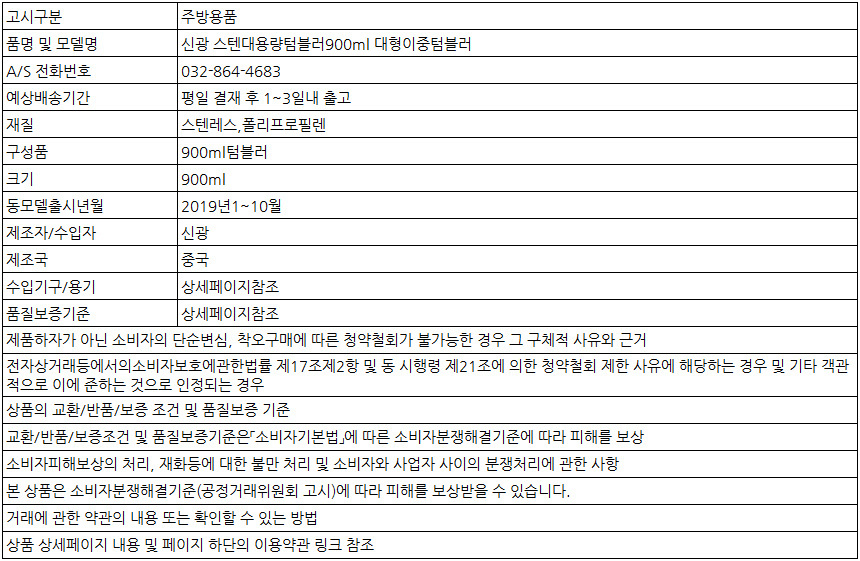 | 고시구분 | 주방용품 |
|---|---|
| 품명 및 모델명 | 신광 스텐대용량텀블러900ml 대형이중텀블러 |
| A/S 전화번호 | 032-864-4683 |
| 예상배송기간 | 평일 결재 후 1~3일내 출고 |
| 재질 | 스텐레스,폴리프로필렌 |
| 구성품 | 900ml텀블러 |
| 크기 | 900ml |
| 동모델출시년월 | 2019년1~10월 |
| 제조자/수입자 | 신광 |
| 제조국 | 중국 |
| 수입기구/용기 | 상세페이지참조 |
| 품질보증기준 | 상세페이지참조 |

제품하자가 아닌 소비자의 단순변심, 착오구매에 따른 청약철회가 불가능한 경우 그 구체적 사유와 근거

전자상거래등에서의소비자보호에관한법률 제17조제2항 및 동 시행령 제21조에 의한 청약철회 제한 사유에 해당하는 경우 및 기타 객관적으로 이에 준하는 것으로 인정되는 경우

상품의 교환/반품/보증 조건 및 품질보증 기준

교환/반품/보증조건 및 품질보증기준은「소비자기본법」에 따른 소비자분쟁해결기준에 따라 피해를 보상

소비자피해보상의 처리, 재화등에 대한 불만 처리 및 소비자와 사업자 사이의 분쟁처리에 관한 사항

본 상품은 소비자분쟁해결기준(공정거래위원회 고시)에 따라 피해를 보상받을 수 있습니다.

거래에 관한 약관의 내용 또는 확인할 수 있는 방법

상품 상세페이지 내용 및 페이지 하단의 이용약관 링크 참조